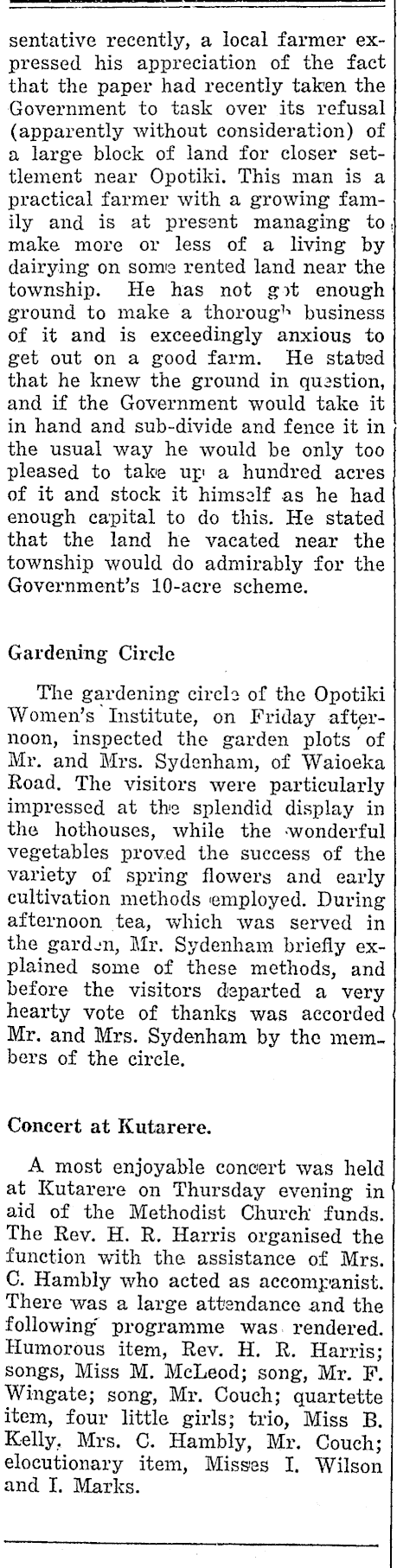 sentative recently, a local farmer expressed his appreciation of the fact that the paper had recently taken the Government to task over its refusal (apparently without consideration) of a large block of land for closer settlement near Opotiki. This man is a practical farmer with a growing family and is at present managing to make more or less of a living by dairying on some rented land near the township. He has not got enough ground to make a thorough business of it and is exceedingly anxious to get out on a good farm. He stated that he knew the ground in question, and if the Government would take it in hand and sub-divide and fence it in the usual way he would be only too pleased to take up a hundred acres of it and stock it himself as he had enough capital to do this. He stated that the land he vacated near the township would do admirably for the Government's 10-acre scheme.

Gardening Circle

The gardening circle of the Opotiki Women's Institute, on Friday afternoon, inspected the garden plots of Mr. and Mrs. Sydenham, of Waioeka Road. The visitors were particularly impressed at the splendid display in the hothouses, while the wonderful vegetables proved the success of the variety of spring flowers and early cultivation methods employed. During afternoon tea, which was served in the garden, Mr. Sydenham briefly explained some of these methods, and before the visitors departed a very hearty vote of thanks was accorded Mr. and Mrs. Sydenham by the members of the circle.

Concert at Kutarere.

A most enjoyable concert was held at Kutarere on Thursday evening in aid of the Methodist Church funds. The Rev. H. R. Harris organised the function with the assistance of Mrs. C. Hambly who acted as accompanist. There was a large attendance and the following programme was rendered. Humorous item, Rev. H. R. Harris; songs, Miss M. McLeod; song, Mr. F. Wingate; song, Mr. Couch; quartette item, four little girls; trio, Miss B. Kelly, Mrs. C. Hambly, Mr. Couch; elocutionary item, Misses I. Wilson and I. Marks.